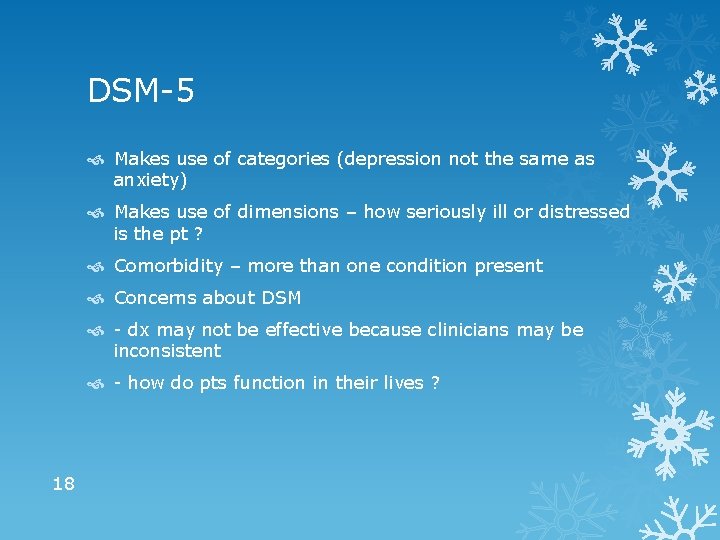 DSM-5

Makes use of categories (depression not the same as anxiety)

Makes use of dimensions – how seriously ill or distressed is the pt ?

Comorbidity – more than one condition present

Concerns about DSM

- dx may not be effective because clinicians may be inconsistent

- how do pts function in their lives ?

18